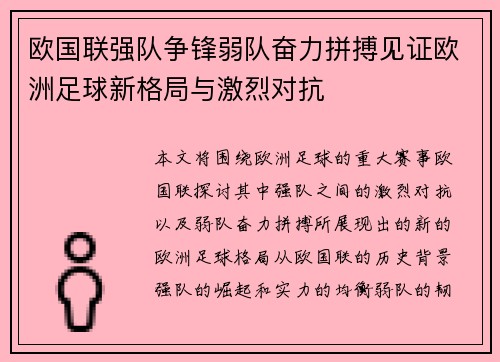 欧国联强队争锋弱队奋力拼搏见证欧洲足球新格局与激烈对抗

本文将围绕欧洲足球的重大赛事欧国联探讨其中强队之间的激烈对抗以及弱队奋力拼搏所展现出的新的欧洲足球格局从欧国联的历史背景强队的崛起和实力的均衡弱队的韧